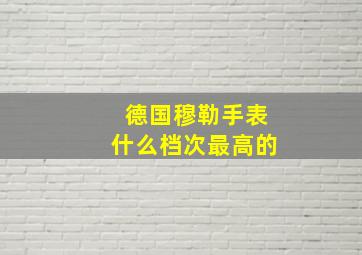 德国穆勒手表
什么档次最高的